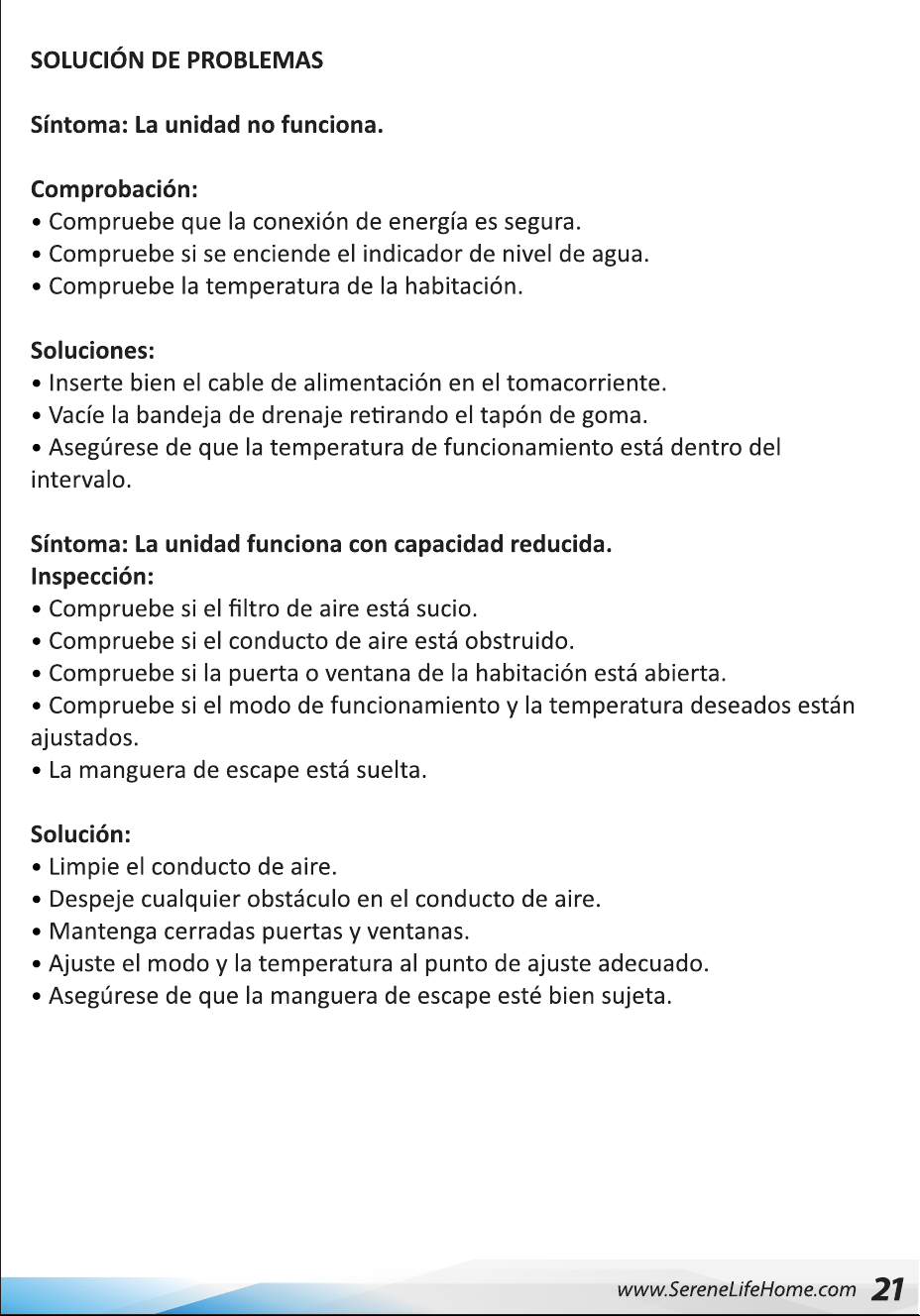 SOLUCIÓN DE PROBLEMAS

Síntoma: La unidad no funciona.

Comprobación:
• Compruebe que la conexión de energía es segura.
• Compruebe si se enciende el indicador de nivel de agua.
• Compruebe la temperatura de la habitación.

Soluciones:
• Inserte bien el cable de alimentación en el tomacorriente.
• Vacíe la bandeja de drenaje retirando el tapón de goma.
• Asegúrese de que la temperatura de funcionamiento está dentro del intervalo.

Síntoma: La unidad funciona con capacidad reducida.
Inspección:
• Compruebe si el filtro de aire está sucio.
• Compruebe si el conducto de aire está obstruido.
• Compruebe si la puerta o ventana de la habitación está abierta.
• Compruebe si el modo de funcionamiento y la temperatura deseados están ajustados.
• La manguera de escape está suelta.

Solución:
• Limpie el conducto de aire.
• Despeje cualquier obstáculo en el conducto de aire.
• Mantenga cerradas puertas y ventanas.
• Ajuste el modo y la temperatura al punto de ajuste adecuado.
• Asegúrese de que la manguera de escape esté bien sujeta.

www.SereneLifeHome.com 21